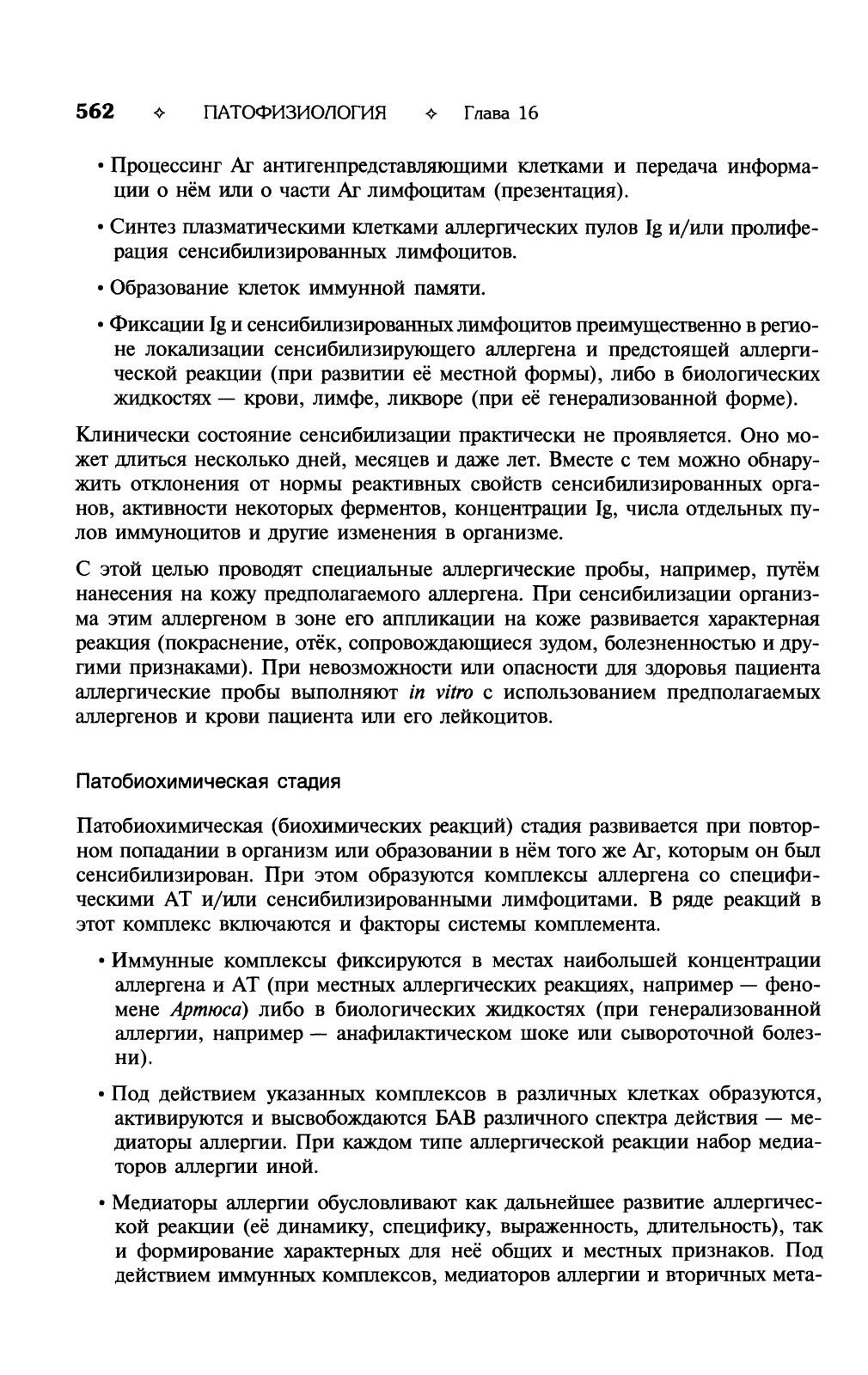 562 ✧ ПАТОФИЗИОЛОГИЯ ✧ Глава 16

• Процессинг Аг антигенпредставляющими клетками и передача информации о нём или о части Аг лимфоцитам (презентация).

• Синтез плазматическими клетками аллергических пулов Ig и/или пролиферация сенсибилизированных лимфоцитов.

• Образование клеток иммунной памяти.

• Фиксации Ig и сенсибилизированных лимфоцитов преимущественно в регионе локализации сенсибилизирующего аллергена и предстоящей аллергической реакции (при развитии её местной формы), либо в биологических жидкостях — крови, лимфе, ликворе (при её генерализованной форме).

Клинически состояние сенсибилизации практически не проявляется. Оно может длиться несколько дней, месяцев и даже лет. Вместе с тем можно обнаружить отклонения от нормы реактивных свойств сенсибилизированных органов, активности некоторых ферментов, концентрации Ig, числа отдельных пулов иммуноцитов и другие изменения в организме.

С этой целью проводят специальные аллергические пробы, например, путём нанесения на кожу предполагаемого аллергена. При сенсибилизации организма этим аллергеном в зоне его аппликации на коже развивается характерная реакция (покраснение, отёк, сопровождающиеся зудом, болезненностью и другими признаками). При невозможности или опасности для здоровья пациента аллергические пробы выполняют in vitro с использованием предполагаемых аллергенов и крови пациента или его лейкоцитов.

Патобиохимическая стадия

Патобиохимическая (биохимических реакций) стадия развивается при повторном попадании в организм или образовании в нём того же Аг, которым он был сенсибилизирован. При этом образуются комплексы аллергена со специфическими АТ и/или сенсибилизированными лимфоцитами. В ряде реакций в этот комплекс включаются и факторы системы комплемента.

• Иммунные комплексы фиксируются в местах наибольшей концентрации аллергена и АТ (при местных аллергических реакциях, например — феномене Артюса) либо в биологических жидкостях (при генерализованной аллергии, например — анафилактическом шоке или сывороточной болезни).

• Под действием указанных комплексов в различных клетках образуются, активируются и высвобождаются БАВ различного спектра действия — медиаторы аллергии. При каждом типе аллергической реакции набор медиаторов аллергии иной.

• Медиаторы аллергии обусловливают как дальнейшее развитие аллергической реакции (её динамику, специфику, выраженность, длительность), так и формирование характерных для неё общих и местных признаков. Под действием иммунных комплексов, медиаторов аллергии и вторичных мета-